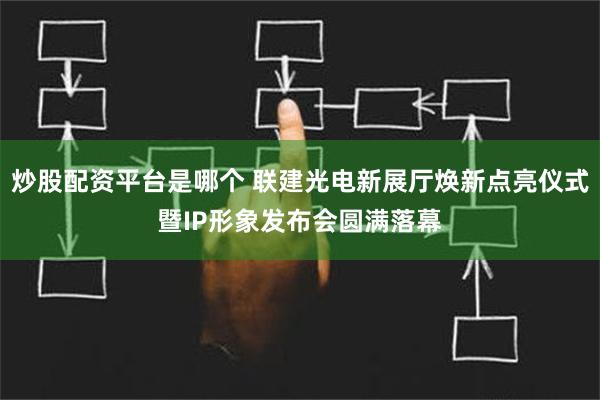 炒股配资平台是哪个 联建光电新展厅焕新点亮仪式暨IP形象发布会圆满落幕